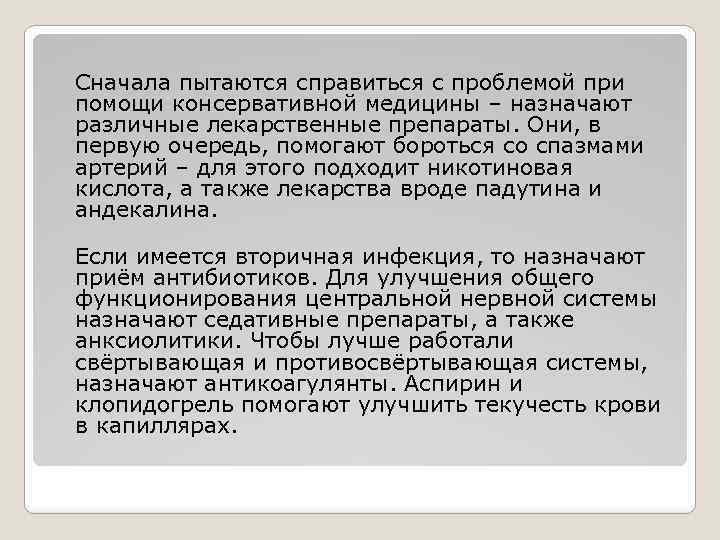 Сначала пытаются справиться с проблемой при помощи консервативной медицины – назначают различные лекарственные препараты. Они, в первую очередь, помогают бороться со спазмами артерий – для этого подходит никотиновая кислота, а также лекарства вроде падутина и андекалина.

Если имеется вторичная инфекция, то назначают приём антибиотиков. Для улучшения общего функционирования центральной нервной системы назначают седативные препараты, а также анксиолитики. Чтобы лучше работали свёртывающая и противосвёртывающая системы, назначают антикоагулянты. Аспирин и клопидогрель помогают улучшить текучесть крови в капиллярах.